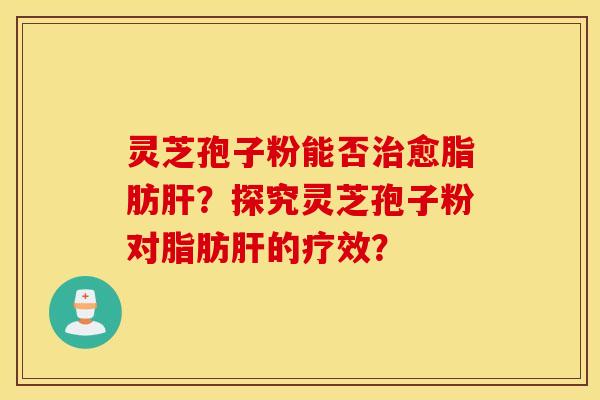 灵芝孢子粉能否治愈脂肪肝？探究灵芝孢子粉对脂肪肝的疗效？